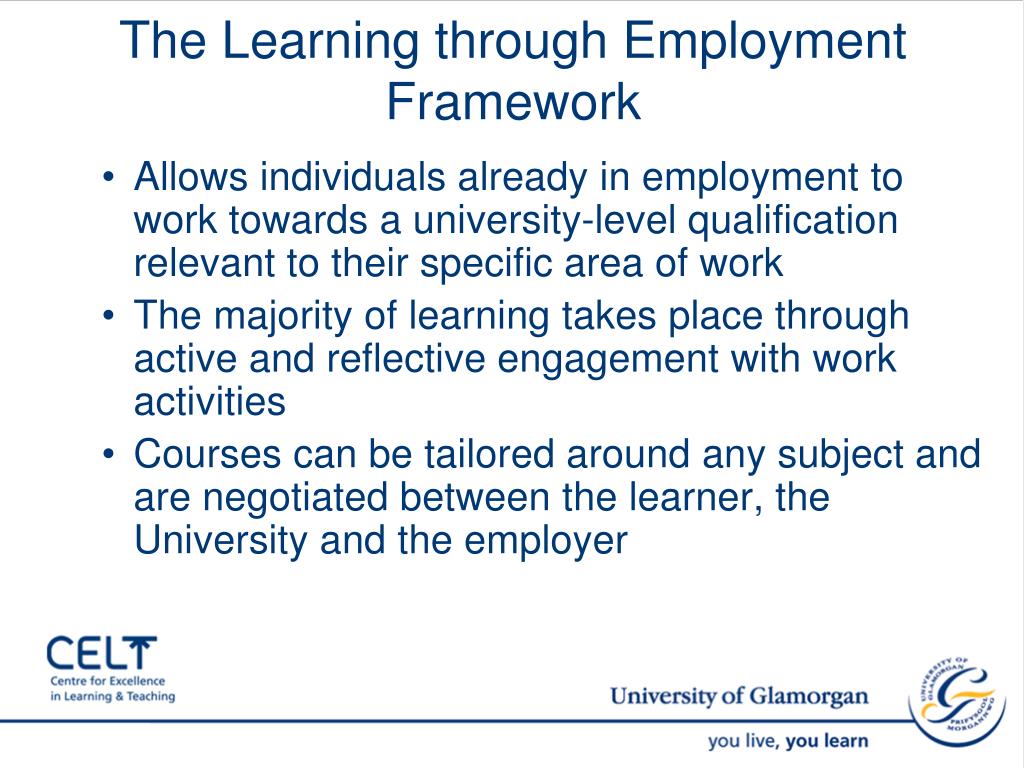 The Learning through Employment Framework

• Allows individuals already in employment to work towards a university-level qualification relevant to their specific area of work
• The majority of learning takes place through active and reflective engagement with work activities
• Courses can be tailored around any subject and are negotiated between the learner, the University and the employer

CELT
Centre for Excellence in Learning & Teaching

University of Glamorgan

UNIVERSITY OF GLAMORGAN PRIFYSGOL MORGANNWG

you live, you learn